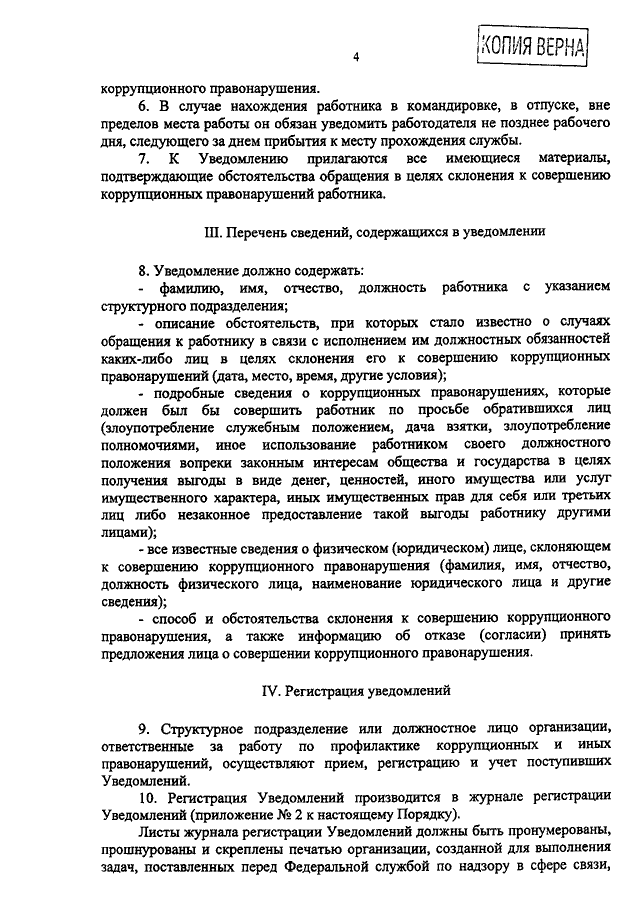 4

КОПИЯ ВЕРНА

коррупционного правонарушения.

6. В случае нахождения работника в командировке, в отпуске, вне пределов места работы он обязан уведомить работодателя не позднее рабочего дня, следующего за днем прибытия к месту прохождения службы.

7. К Уведомлению прилагаются все имеющиеся материалы, подтверждающие обстоятельства обращения в целях склонения к совершению коррупционных правонарушений работника.

III. Перечень сведений, содержащихся в уведомлении

8. Уведомление должно содержать:

- фамилию, имя, отчество, должность работника с указанием структурного подразделения;

- описание обстоятельств, при которых стало известно о случаях обращения к работнику в связи с исполнением им должностных обязанностей каких-либо лиц в целях склонения его к совершению коррупционных правонарушений (дата, место, время, другие условия);

- подробные сведения о коррупционных правонарушениях, которые должен был бы совершить работник по просьбе обратившихся лиц (злоупотребление служебным положением, дача взятки, злоупотребление полномочиями, иное использование работником своего должностного положения вопреки законным интересам общества и государства в целях получения выгоды в виде денег, ценностей, иного имущества или услуг имущественного характера, иных имущественных прав для себя или третьих лиц либо незаконное предоставление такой выгоды работнику другими лицами);

- все известные сведения о физическом (юридическом) лице, склоняющем к совершению коррупционного правонарушения (фамилия, имя, отчество, должность физического лица, наименование юридического лица и другие сведения);

- способ и обстоятельства склонения к совершению коррупционного правонарушения, а также информацию об отказе (согласии) принять предложения лица о совершении коррупционного правонарушения.

IV. Регистрация уведомлений

9. Структурное подразделение или должностное лицо организации, ответственные за работу по профилактике коррупционных и иных правонарушений, осуществляют прием, регистрацию и учет поступивших Уведомлений.

10. Регистрация Уведомлений производится в журнале регистрации Уведомлений (приложение № 2 к настоящему Порядку).

Листы журнала регистрации Уведомлений должны быть пронумерованы, прошнурованы и скреплены печатью организации, созданной для выполнения задач, поставленных перед Федеральной службой по надзору в сфере связи,